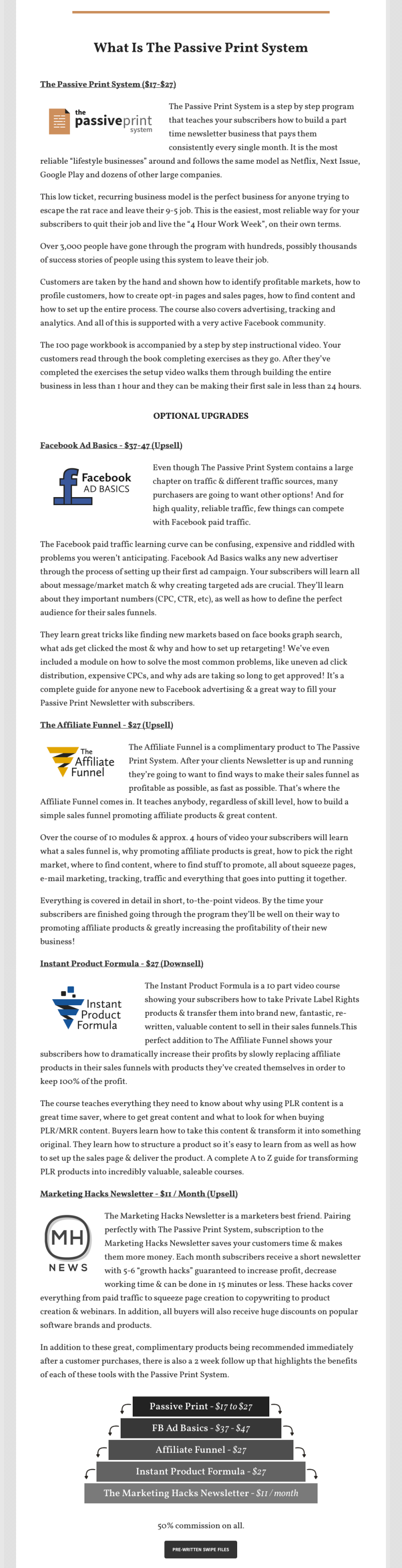 What Is The Passive Print System

The Passive Print System ($17-$27)

the passiveprint system

The Passive Print System is a step by step program that teaches your subscribers how to build a part time newsletter business that pays them consistently every single month. It is the most reliable "lifestyle businesses" around and follows the same model as Netflix, Next Issue, Google Play and dozens of other large companies.

This low ticket, recurring business model is the perfect business for anyone trying to escape the rat race and leave their 9-5 job. This is the easiest, most reliable way for your subscribers to quit their job and live the "4 Hour Work Week", on their own terms.

Over 3,000 people have gone through the program with hundreds, possibly thousands of success stories of people using this system to leave their job.

Customers are taken by the hand and shown how to identify profitable markets, how to profile customers, how to create opt-in pages and sales pages, how to find content and how to set up the entire process. The course also covers advertising, tracking and analytics. And all of this is supported with a very active Facebook community.

The 100 page workbook is accompanied by a step by step instructional video. Your customers read through the book completing exercises as they go. After they've completed the exercises the setup video walks them through building the entire business in less than 1 hour and they can be making their first sale in less than 24 hours.

OPTIONAL UPGRADES

Facebook Ad Basics - $37-47 (Upsell)

Facebook AD BASICS

Even though The Passive Print System contains a large chapter on traffic & different traffic sources, many purchasers are going to want other options! And for high quality, reliable traffic, few things can compete with Facebook paid traffic.

The Facebook paid traffic learning curve can be confusing, expensive and riddled with problems you weren't anticipating. Facebook Ad Basics walks any new advertiser through the process of setting up their first ad campaign. Your subscribers will learn all about message/market match & why creating targeted ads are crucial. They'll learn about they important numbers (CPC, CTR, etc), as well as how to define the perfect audience for their sales funnels.

They learn great tricks like finding new markets based on face books graph search, what ads get clicked the most & why and how to set up retargeting! We've even included a module on how to solve the most common problems, like uneven ad click distribution, expensive CPCs, and why ads are taking so long to get approved! It's a complete guide for anyone new to Facebook advertising & a great way to fill your Passive Print Newsletter with subscribers.

The Affiliate Funnel - $27 (Upsell)

The Affiliate Funnel

The Affiliate Funnel is a complimentary product to The Passive Print System. After your clients Newsletter is up and running they're going to want to find ways to make their sales funnel as profitable as possible, as fast as possible. That's where the Affiliate Funnel comes in. It teaches anybody, regardless of skill level, how to build a simple sales funnel promoting affiliate products & great content.

Over the course of 10 modules & approx. 4 hours of video your subscribers will learn what a sales funnel is, why promoting affiliate products is great, how to pick the right market, where to find content, where to find stuff to promote, all about squeeze pages, e-mail marketing, tracking, traffic and everything that goes into putting it together.

Everything is covered in detail in short, to-the-point videos. By the time your subscribers are finished going through the program they'll be well on their way to promoting affiliate products & greatly increasing the profitability of their new business!

Instant Product Formula - $27 (Downsell)

Instant Product Formula

The Instant Product Formula is a 10 part video course showing your subscribers how to take Private Label Rights products & transfer them into brand new, fantastic, re-written, valuable content to sell in their sales funnels.This perfect addition to The Affiliate Funnel shows your subscribers how to dramatically increase their profits by slowly replacing affiliate products in their sales funnels with products they've created themselves in order to keep 100% of the profit.

The course teaches everything they need to know about why using PLR content is a great time saver, where to get great content and what to look for when buying PLR/MRR content. Buyers learn how to take this content & transform it into something original. They learn how to structure a product so it's easy to learn from as well as how to set up the sales page & deliver the product. A complete A to Z guide for transforming PLR products into incredibly valuable, saleable courses.

Marketing Hacks Newsletter - $11 / Month (Upsell)

MH NEWS

The Marketing Hacks Newsletter is a marketers best friend. Pairing perfectly with The Passive Print System, subscription to the Marketing Hacks Newsletter saves your customers time & makes them more money. Each month subscribers receive a short newsletter with 5-6 "growth hacks" guaranteed to increase profit, decrease working time & can be done in 15 minutes or less. These hacks cover everything from paid traffic to squeeze page creation to copywriting to product creation & webinars. In addition, all buyers will also receive huge discounts on popular software brands and products.

In addition to these great, complimentary products being recommended immediately after a customer purchases, there is also a 2 week follow up that highlights the benefits of each of these tools with the Passive Print System.

Passive Print - $17 to $27
FB Ad Basics - $37 - $47
Affiliate Funnel - $27
Instant Product Formula - $27
The Marketing Hacks Newsletter - $11 / month

50% commission on all.

PRE-WRITTEN SWIPE FILES